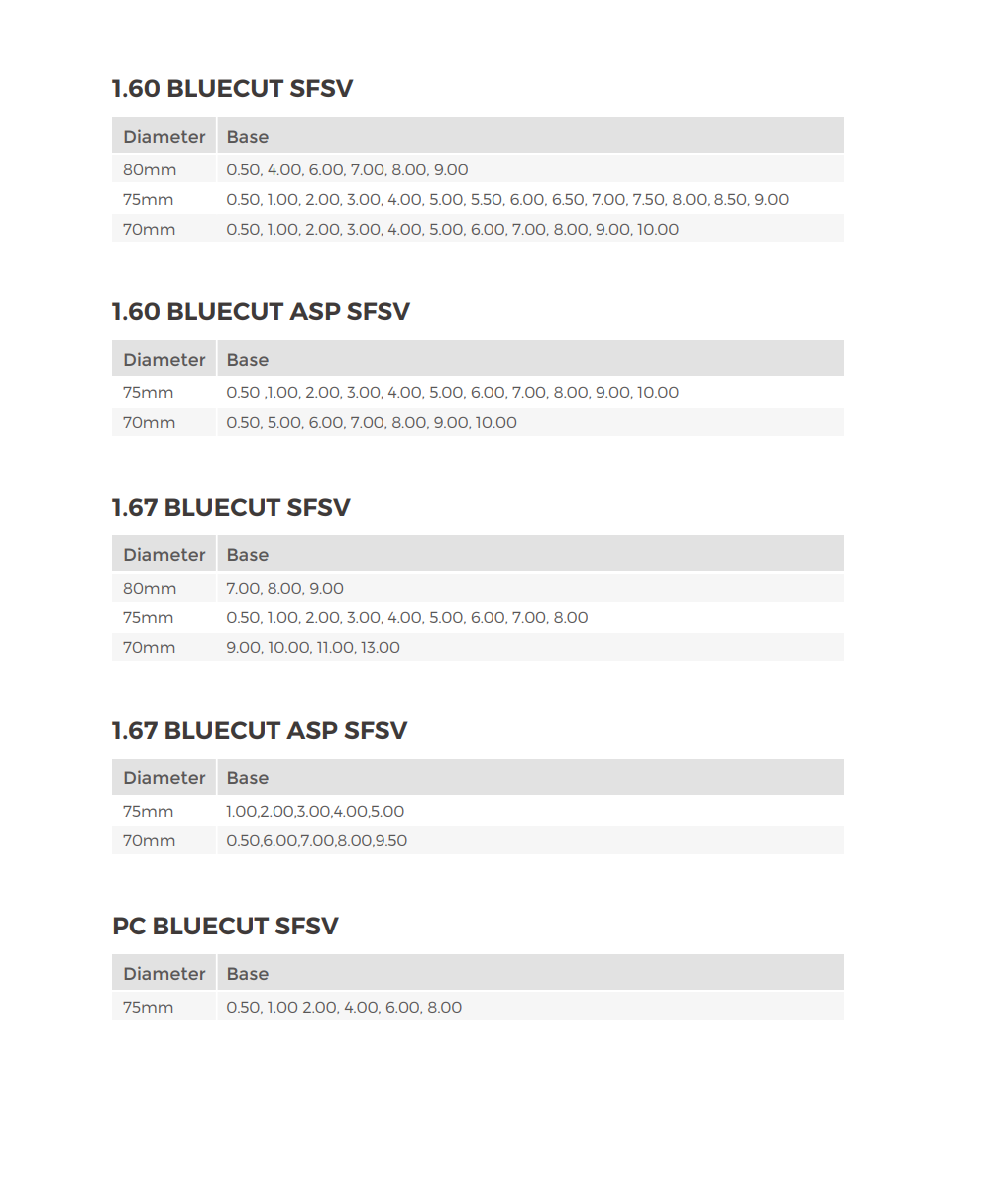 1.60 BLUECUT SFSV

| Diameter | Base |
|---|---|
| 80mm | 0.50, 4.00, 6.00, 7.00, 8.00, 9.00 |
| 75mm | 0.50, 1.00, 2.00, 3.00, 4.00, 5.00, 5.50, 6.00, 6.50, 7.00, 7.50, 8.00, 8.50, 9.00 |
| 70mm | 0.50, 1.00, 2.00, 3.00, 4.00, 5.00, 6.00, 7.00, 8.00, 9.00, 10.00 |

1.60 BLUECUT ASP SFSV

| Diameter | Base |
|---|---|
| 75mm | 0.50 ,1.00, 2.00, 3.00, 4.00, 5.00, 6.00, 7.00, 8.00, 9.00, 10.00 |
| 70mm | 0.50, 5.00, 6.00, 7.00, 8.00, 9.00, 10.00 |

1.67 BLUECUT SFSV

| Diameter | Base |
|---|---|
| 80mm | 7.00, 8.00, 9.00 |
| 75mm | 0.50, 1.00, 2.00, 3.00, 4.00, 5.00, 6.00, 7.00, 8.00 |
| 70mm | 9.00, 10.00, 11.00, 13.00 |

1.67 BLUECUT ASP SFSV

| Diameter | Base |
|---|---|
| 75mm | 1.00,2.00,3.00,4.00,5.00 |
| 70mm | 0.50,6.00,7.00,8.00,9.50 |

PC BLUECUT SFSV

| Diameter | Base |
|---|---|
| 75mm | 0.50, 1.00 2.00, 4.00, 6.00, 8.00 |